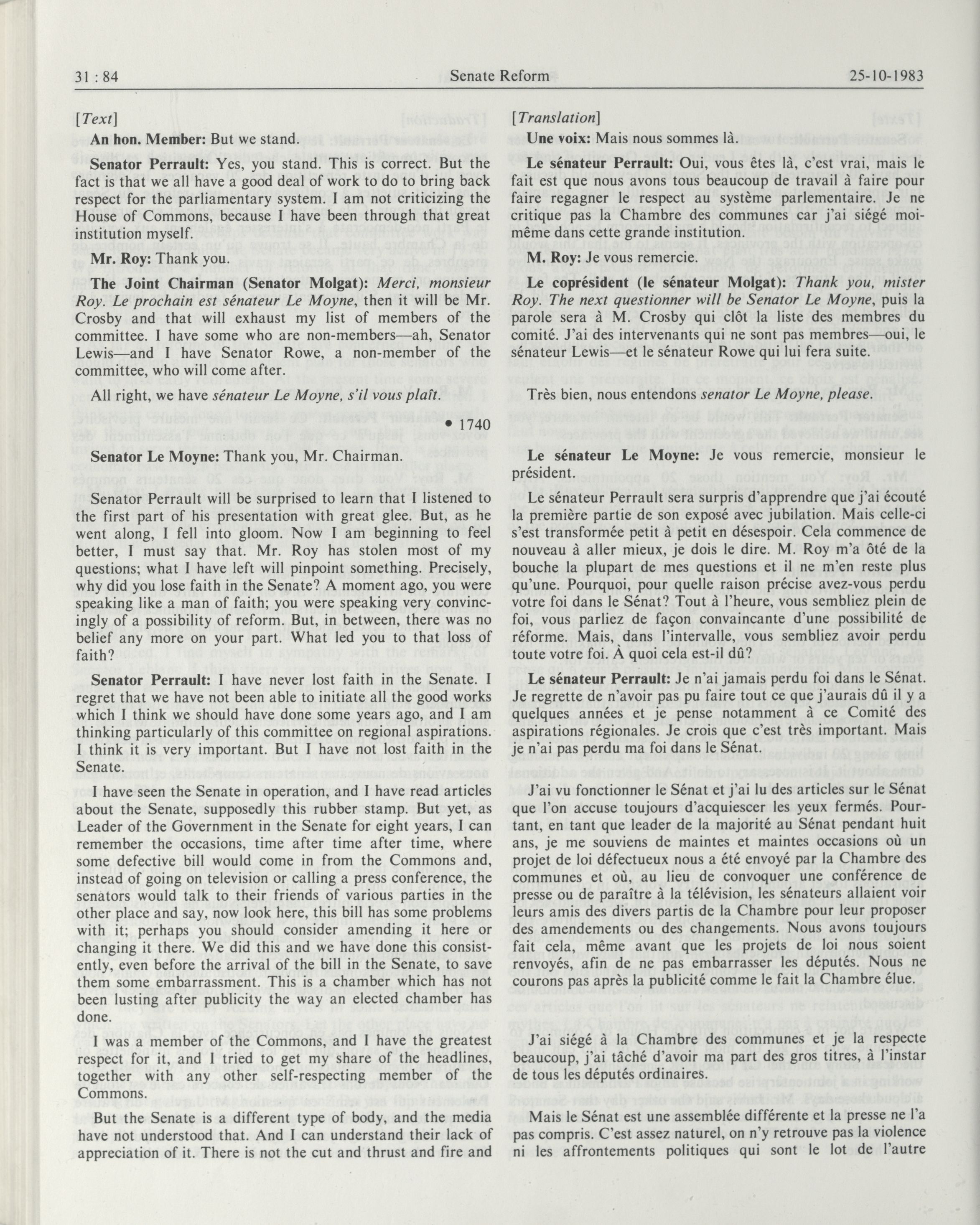 31 : 84 Senate Reform 25-10-1983

[Text]

An hon. Member: But we stand.

Senator Perrault: Yes, you stand. This is correct. But the fact is that we all have a good deal of work to do to bring back respect for the parliamentary system. I am not criticizing the House of Commons, because I have been through that great institution myself.

Mr. Roy: Thank you.

The Joint Chairman (Senator Molgat): Merci, monsieur Roy. Le prochain est sénateur Le Moyne, then it will be Mr. Crosby and that will exhaust my list of members of the committee. I have some who are non-members—ah, Senator Lewis—and I have Senator Rowe, a non-member of the committee, who will come after.

All right, we have sénateur Le Moyne, s'il vous plaît.

• 1740

Senator Le Moyne: Thank you, Mr. Chairman.

Senator Perrault will be surprised to learn that I listened to the first part of his presentation with great glee. But, as he went along, I fell into gloom. Now I am beginning to feel better, I must say that. Mr. Roy has stolen most of my questions; what I have left will pinpoint something. Precisely, why did you lose faith in the Senate? A moment ago, you were speaking like a man of faith; you were speaking very convincingly of a possibility of reform. But, in between, there was no belief any more on your part. What led you to that loss of faith?

Senator Perrault: I have never lost faith in the Senate. I regret that we have not been able to initiate all the good works which I think we should have done some years ago, and I am thinking particularly of this committee on regional aspirations. I think it is very important. But I have not lost faith in the Senate.

I have seen the Senate in operation, and I have read articles about the Senate, supposedly this rubber stamp. But yet, as Leader of the Government in the Senate for eight years, I can remember the occasions, time after time after time, where some defective bill would come in from the Commons and, instead of going on television or calling a press conference, the senators would talk to their friends of various parties in the other place and say, now look here, this bill has some problems with it; perhaps you should consider amending it here or changing it there. We did this and we have done this consistently, even before the arrival of the bill in the Senate, to save them some embarrassment. This is a chamber which has not been lusting after publicity the way an elected chamber has done.

I was a member of the Commons, and I have the greatest respect for it, and I tried to get my share of the headlines, together with any other self-respecting member of the Commons.

But the Senate is a different type of body, and the media have not understood that. And I can understand their lack of appreciation of it. There is not the cut and thrust and fire and

[Translation]

Une voix: Mais nous sommes là.

Le sénateur Perrault: Oui, vous êtes là, c'est vrai, mais le fait est que nous avons tous beaucoup de travail à faire pour faire regagner le respect au système parlementaire. Je ne critique pas la Chambre des communes car j'ai siégé moi-même dans cette grande institution.

M. Roy: Je vous remercie.

Le coprésident (le sénateur Molgat): Thank you, mister Roy. The next questionner will be Senator Le Moyne, puis la parole sera à M. Crosby qui clôt la liste des membres du comité. J'ai des intervenants qui ne sont pas membres—oui, le sénateur Lewis—et le sénateur Rowe qui lui fera suite.

Très bien, nous entendons senator Le Moyne, please.

Le sénateur Le Moyne: Je vous remercie, monsieur le président.

Le sénateur Perrault sera surpris d'apprendre que j'ai écouté la première partie de son exposé avec jubilation. Mais celle-ci s'est transformée petit à petit en désespoir. Cela commence de nouveau à aller mieux, je dois le dire. M. Roy m'a ôté de la bouche la plupart de mes questions et il ne m'en reste plus qu'une. Pourquoi, pour quelle raison précise avez-vous perdu votre foi dans le Sénat? Tout à l'heure, vous sembliez plein de foi, vous parliez de façon convaincante d'une possibilité de réforme. Mais, dans l'intervalle, vous sembliez avoir perdu toute votre foi. À quoi cela est-il dû?

Le sénateur Perrault: Je n'ai jamais perdu foi dans le Sénat. Je regrette de n'avoir pas pu faire tout ce que j'aurais dû il y a quelques années et je pense notamment à ce Comité des aspirations régionales. Je crois que c'est très important. Mais je n'ai pas perdu ma foi dans le Sénat.

J'ai vu fonctionner le Sénat et j'ai lu des articles sur le Sénat que l'on accuse toujours d'acquiescer les yeux fermés. Pourtant, en tant que leader de la majorité au Sénat pendant huit ans, je me souviens de maintes et maintes occasions où un projet de loi défectueux nous a été envoyé par la Chambre des communes et où, au lieu de convoquer une conférence de presse ou de paraître à la télévision, les sénateurs allaient voir leurs amis des divers partis de la Chambre pour leur proposer des amendements ou des changements. Nous avons toujours fait cela, même avant que les projets de loi nous soient renvoyés, afin de ne pas embarrasser les députés. Nous ne courons pas après la publicité comme le fait la Chambre élue.

J'ai siégé à la Chambre des communes et je la respecte beaucoup, j'ai tâché d'avoir ma part des gros titres, à l'instar de tous les députés ordinaires.

Mais le Sénat est une assemblée différente et la presse ne l'a pas compris. C'est assez naturel, on n'y retrouve pas la violence ni les affrontements politiques qui sont le lot de l'autre